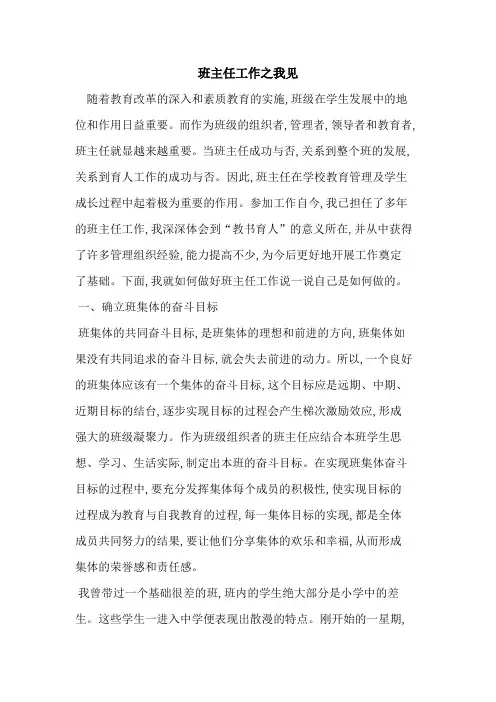 班主任工作之我见

随着教育改革的深入和素质教育的实施，班级在学生发展中的地位和作用日益重要。而作为班级的组织者，管理者，领导者和教育者，班主任就显越来越重要。当班主任成功与否，关系到整个班的发展，关系到育人工作的成功与否。因此，班主任在学校教育管理及学生成长过程中起着极为重要的作用。参加工作自今，我已担任了多年的班主任工作，我深深体会到“教书育人”的意义所在，并从中获得了许多管理组织经验，能力提高不少，为今后更好地开展工作奠定了基础。下面，我就如何做好班主任工作说一说自己是如何做的。

一、确立班集体的奋斗目标

班集体的共同奋斗目标，是班集体的理想和前进的方向，班集体如果没有共同追求的奋斗目标，就会失去前进的动力。所以，一个良好的班集体应该有一个集体的奋斗目标，这个目标应是远期、中期、近期目标的结台，逐步实现目标的过程会产生梯次激励效应，形成强大的班级凝聚力。作为班级组织者的班主任应结合本班学生思想、学习、生活实际，制定出本班的奋斗目标。在实现班集体奋斗目标的过程中，要充分发挥集体每个成员的积极性，使实现目标的过程成为教育与自我教育的过程，每一集体目标的实现，都是全体成员共同努力的结果，要让他们分享集体的欢乐和幸福，从而形成集体的荣誉感和责任感。

我曾带过一个基础很差的班，班内的学生绝大部分是小学中的差生。这些学生一进入中学便表现出散漫的特点。刚开始的一星期，